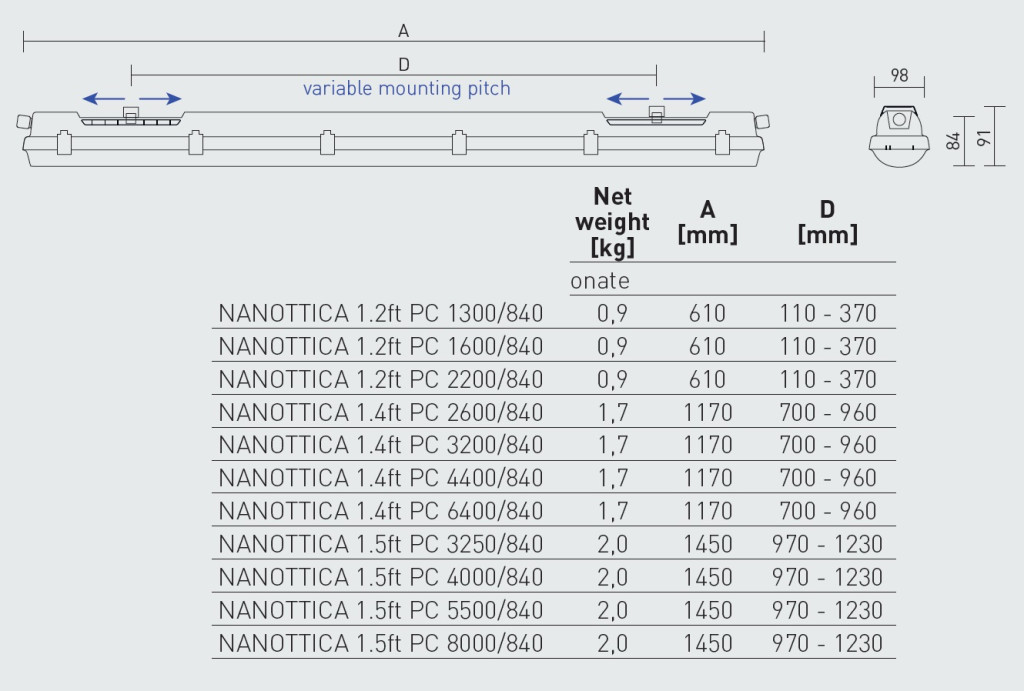 A

D

variable mounting pitch

98

84

91

| | Net weight [kg] | A [mm] | D [mm] |
|---|---|---|---|
| | onate | | |
| NANOTTICA 1.2ft PC 1300/840 | 0,9 | 610 | 110 - 370 |
| NANOTTICA 1.2ft PC 1600/840 | 0,9 | 610 | 110 - 370 |
| NANOTTICA 1.2ft PC 2200/840 | 0,9 | 610 | 110 - 370 |
| NANOTTICA 1.4ft PC 2600/840 | 1,7 | 1170 | 700 - 960 |
| NANOTTICA 1.4ft PC 3200/840 | 1,7 | 1170 | 700 - 960 |
| NANOTTICA 1.4ft PC 4400/840 | 1,7 | 1170 | 700 - 960 |
| NANOTTICA 1.4ft PC 6400/840 | 1,7 | 1170 | 700 - 960 |
| NANOTTICA 1.5ft PC 3250/840 | 2,0 | 1450 | 970 - 1230 |
| NANOTTICA 1.5ft PC 4000/840 | 2,0 | 1450 | 970 - 1230 |
| NANOTTICA 1.5ft PC 5500/840 | 2,0 | 1450 | 970 - 1230 |
| NANOTTICA 1.5ft PC 8000/840 | 2,0 | 1450 | 970 - 1230 |